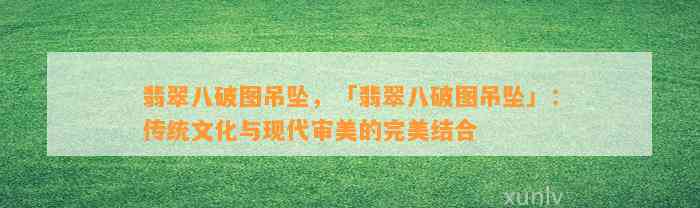 翡翠八破图吊坠，「翡翠八破图吊坠」：传统文化与现代审美的完美结合

xunlv